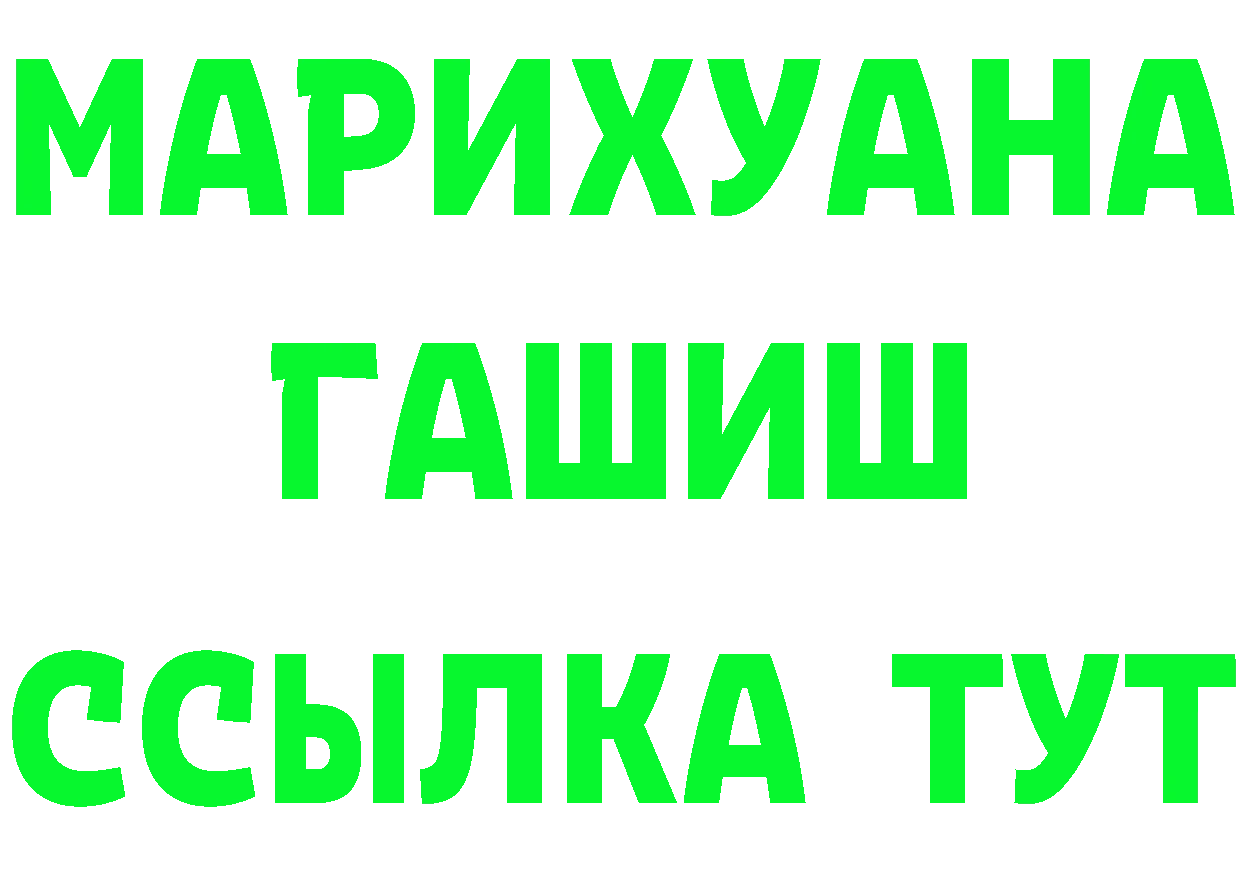 МАРИХУАНА
ГАШИШ
ССЫЛКА ТУТ